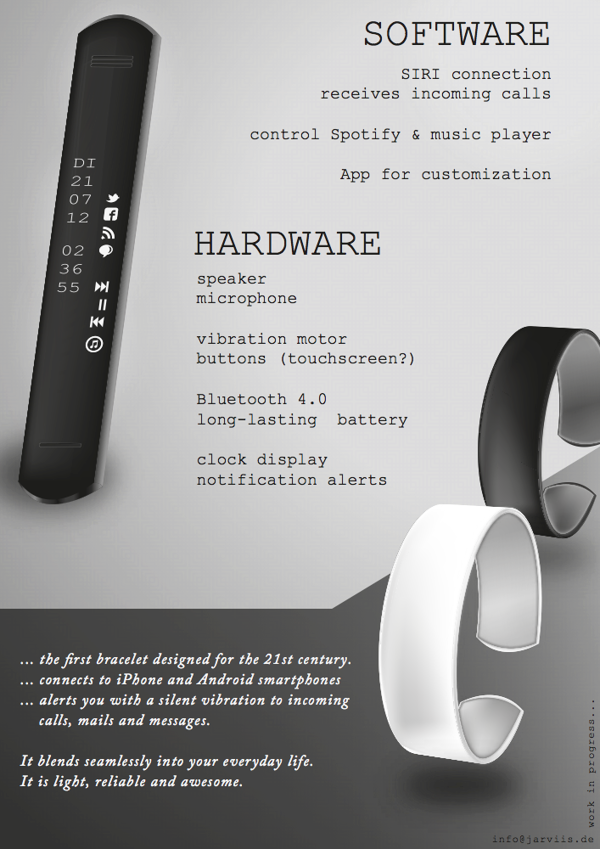 SOFTWARE

SIRI connection
receives incoming calls

control Spotify & music player

App for customization

DI
21
07
12

02
36
55

HARDWARE

speaker
microphone

vibration motor
buttons (touchscreen?)

Bluetooth 4.0
long-lasting battery

clock display
notification alerts

... the first bracelet designed for the 21st century.
... connects to iPhone and Android smartphones
... alerts you with a silent vibration to incoming calls, mails and messages.

It blends seamlessly into your everyday life.
It is light, reliable and awesome.

work in progress...

info@jarviis.de